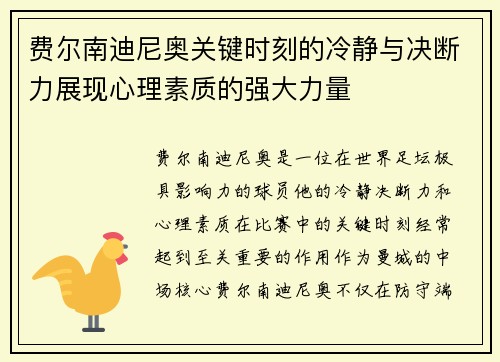 费尔南迪尼奥关键时刻的冷静与决断力展现心理素质的强大力量

费尔南迪尼奥是一位在世界足坛极具影响力的球员他的冷静决断力和心理素质在比赛中的关键时刻经常起到至关重要的作用作为曼城的中场核心费尔南迪尼奥不仅在防守端